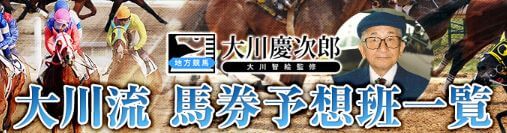 地方競馬

大川慶次郎

大川智絵監修

大川流 馬券予想班一覧